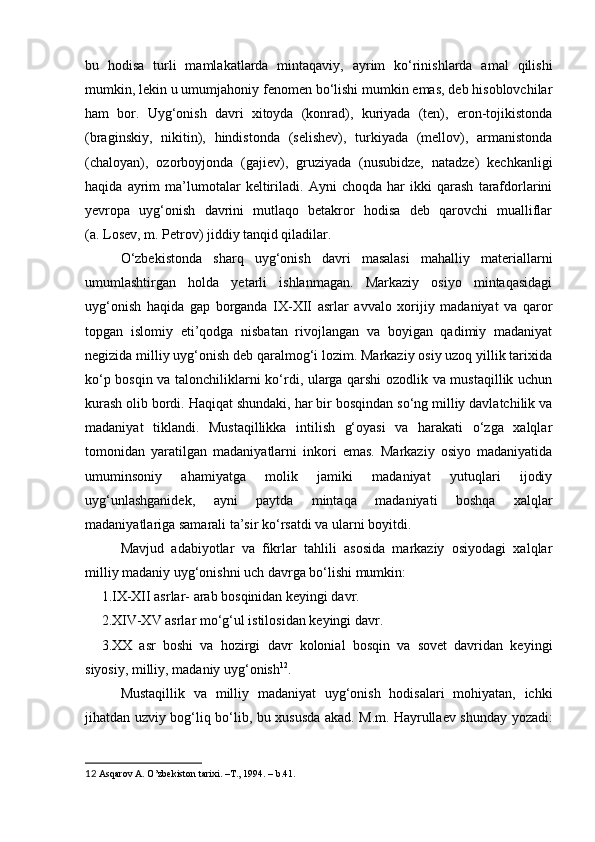 bu hodisa turli mamlakatlarda mintaqaviy, ayrim ko‘rinishlarda amal qilishi mumkin, lekin u umumjahoniy fenomen bo‘lishi mumkin emas, deb hisoblovchilar ham bor. Uyg‘onish davri xitoyda (konrad), kuriyada (ten), eron-tojikistonda (braginskiy, nikitin), hindistonda (selishev), turkiyada (mellov), armanistonda (chaloyan), ozorboyjonda (gajiev), gruziyada (nusubidze, natadze) kechkanligi haqida ayrim ma’lumotalar keltiriladi. Ayni choqda har ikki qarash tarafdorlarini yevropa uyg‘onish davrini mutlaqo betakror hodisa deb qarovchi mualliflar (a. Losev, m. Petrov) jiddiy tanqid qiladilar.

O‘zbekistonda sharq uyg‘onish davri masalasi mahalliy materiallarni umumlashtirgan holda yetarli ishlanmagan. Markaziy osiyo mintaqasidagi uyg‘onish haqida gap borganda IX-XII asrlar avvalo xorijiy madaniyat va qaror topgan islomiy eti’qodga nisbatan rivojlangan va boyigan qadimiy madaniyat negizida milliy uyg‘onish deb qaralmog‘i lozim. Markaziy osiy uzoq yillik tarixida ko‘p bosqin va talonchiliklarni ko‘rdi, ularga qarshi ozodlik va mustaqillik uchun kurash olib bordi. Haqiqat shundaki, har bir bosqindan so‘ng milliy davlatchilik va madaniyat tiklandi. Mustaqillikka intilish g‘oyasi va harakati o‘zga xalqlar tomonidan yaratilgan madaniyatlarni inkori emas. Markaziy osiyo madaniyatida umuminsoniy ahamiyatga molik jamiki madaniyat yutuqlari ijodiy uyg‘unlashganidek, ayni paytda mintaqa madaniyati boshqa xalqlar madaniyatlariga samarali ta’sir ko‘rsatdi va ularni boyitdi.

Mavjud adabiyotlar va fikrlar tahlili asosida markaziy osiyodagi xalqlar milliy madaniy uyg‘onishni uch davrga bo‘lishi mumkin:

1.IX-XII asrlar- arab bosqinidan keyingi davr.

2.XIV-XV asrlar mo‘g‘ul istilosidan keyingi davr.

3.XX asr boshi va hozirgi davr kolonial bosqin va sovet davridan keyingi siyosiy, milliy, madaniy uyg‘onish$^{12}$.

Mustaqillik va milliy madaniyat uyg‘onish hodisalari mohiyatan, ichki jihatdan uzviy bog‘liq bo‘lib, bu xususda akad. M.m. Hayrullaev shunday yozadi:

12 Asqarov A. O`zbekiston tarixi. –T., 1994. – b.41.